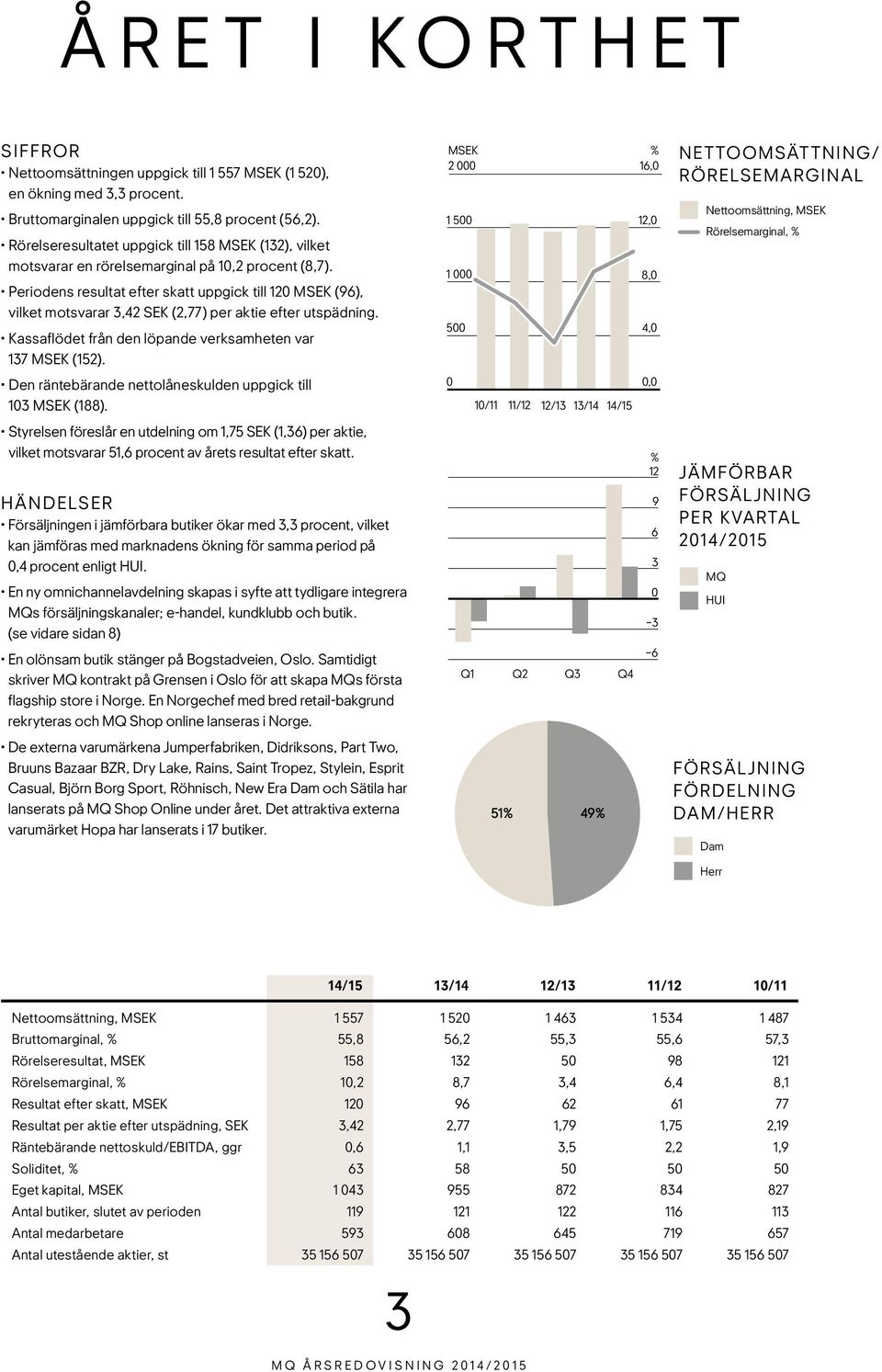 ÅRET I KORTHET

SIFFROR

• Nettoomsättningen uppgick till 1 557 MSEK (1 520), en ökning med 3,3 procent.

• Bruttomarginalen uppgick till 55,8 procent (56,2).

• Rörelseresultatet uppgick till 158 MSEK (132), vilket motsvarar en rörelsemarginal på 10,2 procent (8,7).

• Periodens resultat efter skatt uppgick till 120 MSEK (96), vilket motsvarar 3,42 SEK (2,77) per aktie efter utspädning.

• Kassaflödet från den löpande verksamheten var 137 MSEK (152).

• Den räntebärande nettolåneskulden uppgick till 103 MSEK (188).

• Styrelsen föreslår en utdelning om 1,75 SEK (1,36) per aktie, vilket motsvarar 51,6 procent av årets resultat efter skatt.

HÄNDELSER

• Försäljningen i jämförbara butiker ökar med 3,3 procent, vilket kan jämföras med marknadens ökning för samma period på 0,4 procent enligt HUI.

• En ny omnichannelavdelning skapas i syfte att tydligare integrera MQs försäljningskanaler; e-handel, kundklubb och butik. (se vidare sidan 8)

• En olönsam butik stänger på Bogstadveien, Oslo. Samtidigt skriver MQ kontrakt på Grensen i Oslo för att skapa MQs första flagship store i Norge. En Norgechef med bred retail-bakgrund rekryteras och MQ Shop online lanseras i Norge.

• De externa varumärkena Jumperfabriken, Didriksons, Part Two, Bruuns Bazaar BZR, Dry Lake, Rains, Saint Tropez, Stylein, Esprit Casual, Björn Borg Sport, Röhnisch, New Era Dam och Sätila har lanserats på MQ Shop Online under året. Det attraktiva externa varumärket Hopa har lanserats i 17 butiker.

MSEK
2 000
1 500
1 000
500
0
%
16,0
12,0
8,0
4,0
0,0
10/11 11/12 12/13 13/14 14/15

NETTOOMSÄTTNING/ RÖRELSEMARGINAL
Nettoomsättning, MSEK
Rörelsemarginal, %

%
12
9
6
3
0
–3
–6
Q1 Q2 Q3 Q4

JÄMFÖRBAR FÖRSÄLJNING PER KVARTAL 2014/2015
MQ
HUI

51%
49%

FÖRSÄLJNING FÖRDELNING DAM/HERR
Dam
Herr

| | 14/15 | 13/14 | 12/13 | 11/12 | 10/11 |
|---|---|---|---|---|---|
| Nettoomsättning, MSEK | 1 557 | 1 520 | 1 463 | 1 534 | 1 487 |
| Bruttomarginal, % | 55,8 | 56,2 | 55,3 | 55,6 | 57,3 |
| Rörelseresultat, MSEK | 158 | 132 | 50 | 98 | 121 |
| Rörelsemarginal, % | 10,2 | 8,7 | 3,4 | 6,4 | 8,1 |
| Resultat efter skatt, MSEK | 120 | 96 | 62 | 61 | 77 |
| Resultat per aktie efter utspädning, SEK | 3,42 | 2,77 | 1,79 | 1,75 | 2,19 |
| Räntebärande nettoskuld/EBITDA, ggr | 0,6 | 1,1 | 3,5 | 2,2 | 1,9 |
| Soliditet, % | 63 | 58 | 50 | 50 | 50 |
| Eget kapital, MSEK | 1 043 | 955 | 872 | 834 | 827 |
| Antal butiker, slutet av perioden | 119 | 121 | 122 | 116 | 113 |
| Antal medarbetare | 593 | 608 | 645 | 719 | 657 |
| Antal utestående aktier, st | 35 156 507 | 35 156 507 | 35 156 507 | 35 156 507 | 35 156 507 |

3

MQ ÅRSREDOVISNING 2014/2015